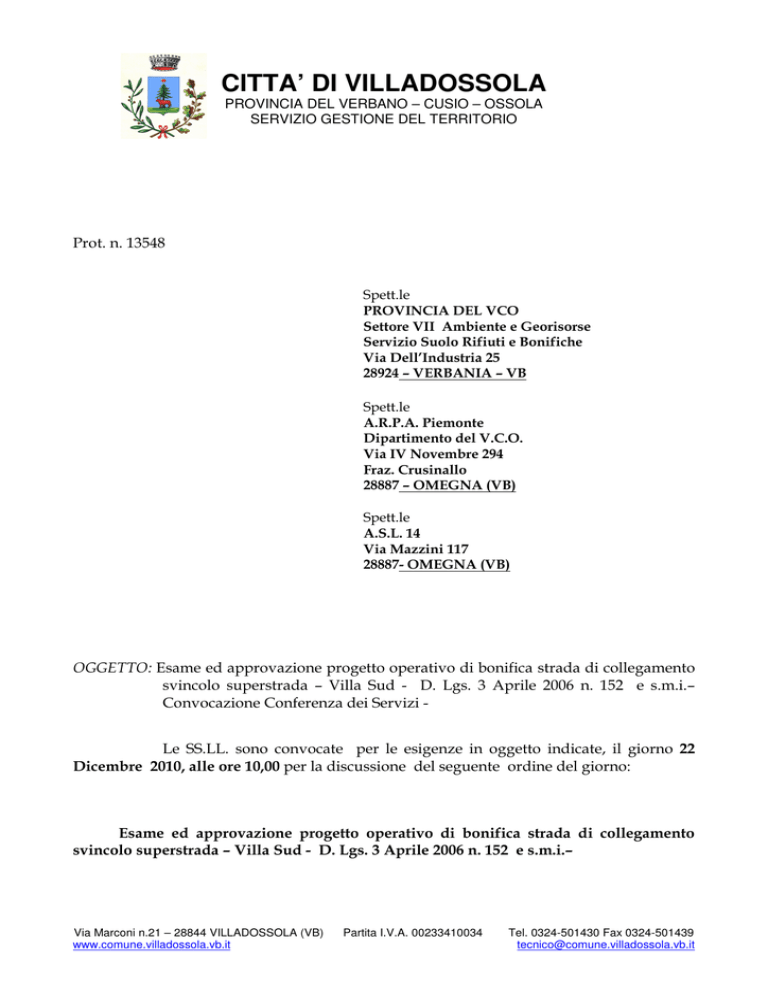 CITTA' DI VILLADOSSOLA
PROVINCIA DEL VERBANO – CUSIO – OSSOLA
SERVIZIO GESTIONE DEL TERRITORIO

Prot. n. 13548

Spett.le
PROVINCIA DEL VCO
Settore VII Ambiente e Georisorse
Servizio Suolo Rifiuti e Bonifiche
Via Dell'Industria 25
28924 – VERBANIA – VB

Spett.le
A.R.P.A. Piemonte
Dipartimento del V.C.O.
Via IV Novembre 294
Fraz. Crusinallo
28887 – OMEGNA (VB)

Spett.le
A.S.L. 14
Via Mazzini 117
28887- OMEGNA (VB)

OGGETTO: Esame ed approvazione progetto operativo di bonifica strada di collegamento svincolo superstrada – Villa Sud - D. Lgs. 3 Aprile 2006 n. 152 e s.m.i.– Convocazione Conferenza dei Servizi -

Le SS.LL. sono convocate per le esigenze in oggetto indicate, il giorno 22 Dicembre 2010, alle ore 10,00 per la discussione del seguente ordine del giorno:

Esame ed approvazione progetto operativo di bonifica strada di collegamento svincolo superstrada – Villa Sud - D. Lgs. 3 Aprile 2006 n. 152 e s.m.i.–

Via Marconi n.21 – 28844 VILLADOSSOLA (VB) www.comune.villadossola.vb.it
Partita I.V.A. 00233410034
Tel. 0324-501430 Fax 0324-501439 tecnico@comune.villadossola.vb.it